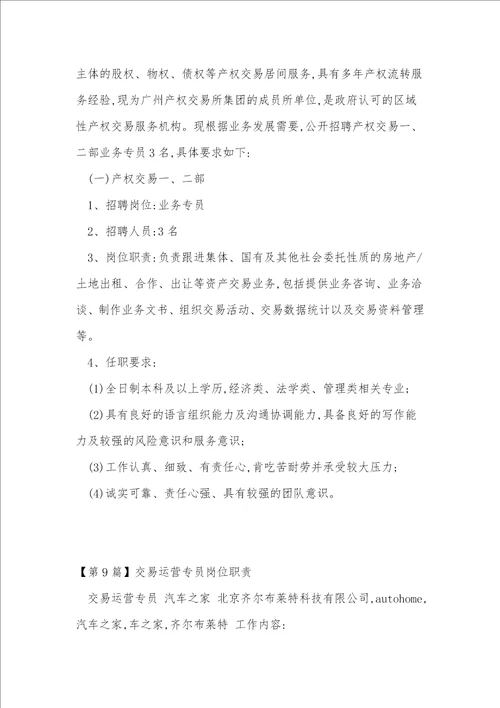 主体的股权、物权、债权等产权交易居间服务,具有多年产权流转服务经验,现为广州产权交易所集团的成员所单位,是政府认可的区域性产权交易服务机构。现根据业务发展需要,公开招聘产权交易一、二部业务专员3名,具体要求如下:

(一)产权交易一、二部

1、招聘岗位:业务专员

2、招聘人员:3名

3、岗位职责:负责跟进集体、国有及其他社会委托性质的房地产/土地出租、合作、出让等资产交易业务,包括提供业务咨询、业务洽谈、制作业务文书、组织交易活动、交易数据统计以及交易资料管理等。

4、任职要求:

(1)全日制本科及以上学历,经济类、法学类、管理类相关专业;

(2)具有良好的语言组织能力及沟通协调能力,具备良好的写作能力及较强的风险意识和服务意识;

(3)工作认真、细致、有责任心,肯吃苦耐劳并承受较大压力;

(4)诚实可靠、责任心强、具有较强的团队意识。

【第9篇】交易运营专员岗位职责

交易运营专员 汽车之家 北京齐尔布莱特科技有限公司,autohome,汽车之家,车之家,齐尔布莱特 工作内容: